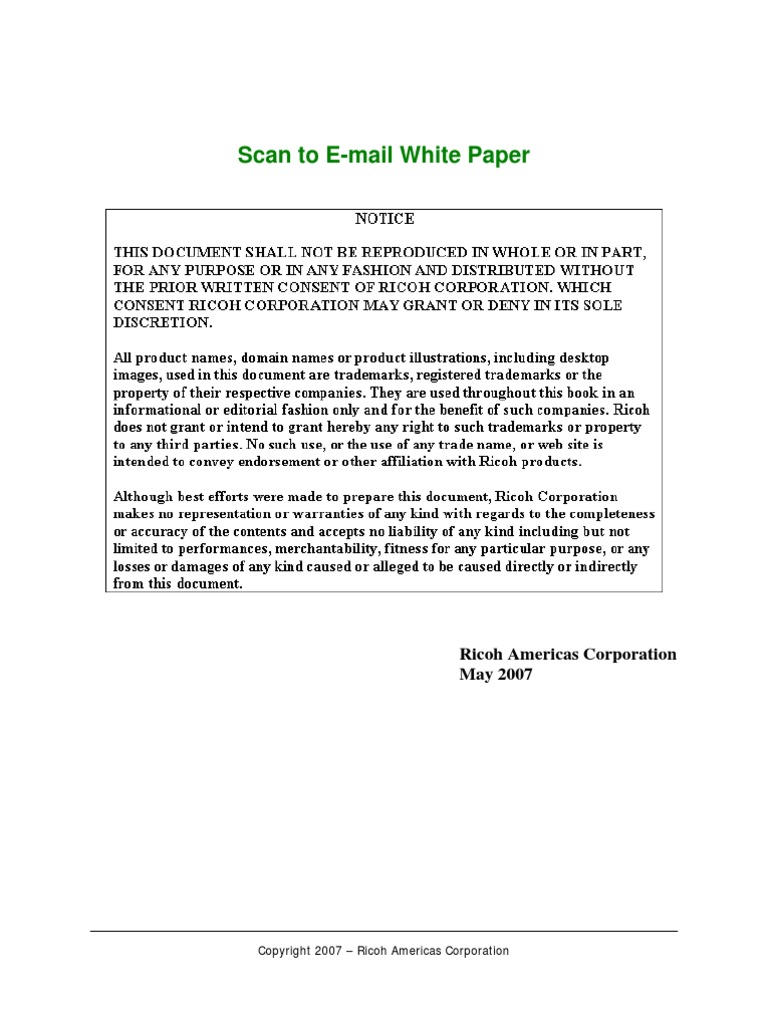 Scan to E-mail White Paper

NOTICE

THIS DOCUMENT SHALL NOT BE REPRODUCED IN WHOLE OR IN PART, FOR ANY PURPOSE OR IN ANY FASHION AND DISTRIBUTED WITHOUT THE PRIOR WRITTEN CONSENT OF RICOH CORPORATION. WHICH CONSENT RICOH CORPORATION MAY GRANT OR DENY IN ITS SOLE DISCRETION.

All product names, domain names or product illustrations, including desktop images, used in this document are trademarks, registered trademarks or the property of their respective companies. They are used throughout this book in an informational or editorial fashion only and for the benefit of such companies. Ricoh does not grant or intend to grant hereby any right to such trademarks or property to any third parties. No such use, or the use of any trade name, or web site is intended to convey endorsement or other affiliation with Ricoh products.

Although best efforts were made to prepare this document, Ricoh Corporation makes no representation or warranties of any kind with regards to the completeness or accuracy of the contents and accepts no liability of any kind including but not limited to performances, merchantability, fitness for any particular purpose, or any losses or damages of any kind caused or alleged to be caused directly or indirectly from this document.

Ricoh Americas Corporation
May 2007

Copyright 2007 – Ricoh Americas Corporation